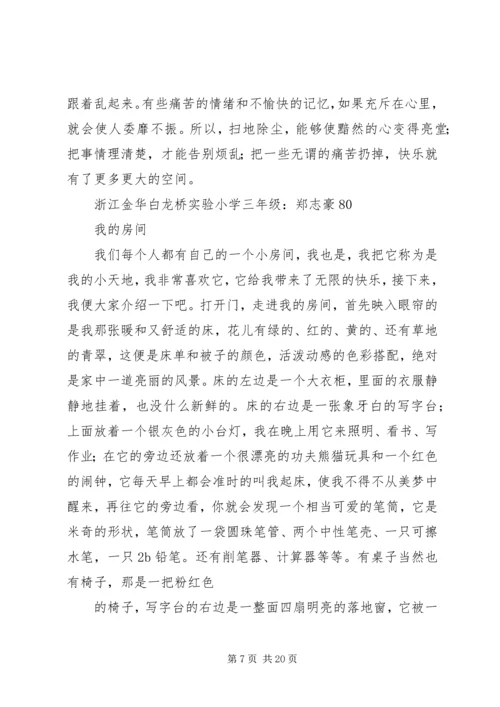 跟着乱起来。有些痛苦的情绪和不愉快的记忆，如果充斥在心里，就会使人委靡不振。所以，扫地除尘，能够使黯然的心变得亮堂；把事情理清楚，才能告别烦乱；把一些无谓的痛苦扔掉，快乐就有了更多更大的空间。

浙江金华白龙桥实验小学三年级：郑志豪 80

我的房间

我们每个人都有自己的一个小房间，我也是，我把它称为是我的小天地，我非常喜欢它，它给我带来了无限的快乐，接下来，我便大家介绍一下吧。打开门，走进我的房间，首先映入眼帘的是我那张暖和又舒适的床，花儿有绿的、红的、黄的、还有草地的青翠，这便是床单和被子的颜色，活泼动感的色彩搭配，绝对是家中一道亮丽的风景。床的左边是一个大衣柜，里面的衣服静静地挂着，也没什么新鲜的。床的右边是一张象牙白的写字台；上面放着一个银灰色的小台灯，我在晚上用它来照明、看书、写作业；在它的旁边还放着一个很漂亮的功夫熊猫玩具和一个红色的闹钟，它每天早上都会准时的叫我起床，使我不得不从美梦中醒来，再往它的旁边看，你就会发现一个相当可爱的笔筒，它是米奇的形状，笔筒放了一袋圆珠笔管、两个中性笔壳、一只可擦水笔，一只 2b 铅笔。还有削笔器、计算器等等。有桌子当然也有椅子，那是一把粉红色

的椅子，写字台的右边是一整面四扇明亮的落地窗，它被一

第 7 页 共 20 页